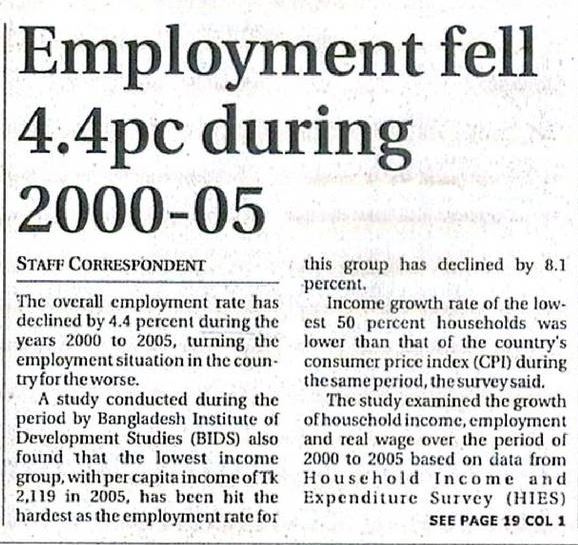 Employment fell 4.4pc during 2000-05

STAFF CORRESPONDENT

The overall employment rate has declined by 4.4 percent during the years 2000 to 2005, turning the employment situation in the country for the worse.

A study conducted during the period by Bangladesh Institute of Development Studies (BIDS) also found that the lowest income group, with per capita income of Tk 2,119 in 2005, has been hit the hardest as the employment rate for this group has declined by 8.1 percent.

Income growth rate of the lowest 50 percent households was lower than that of the country's consumer price index (CPI) during the same period, the survey said.

The study examined the growth of household income, employment and real wage over the period of 2000 to 2005 based on data from Household Income and Expenditure Survey (HIES)

SEE PAGE 19 COL 1